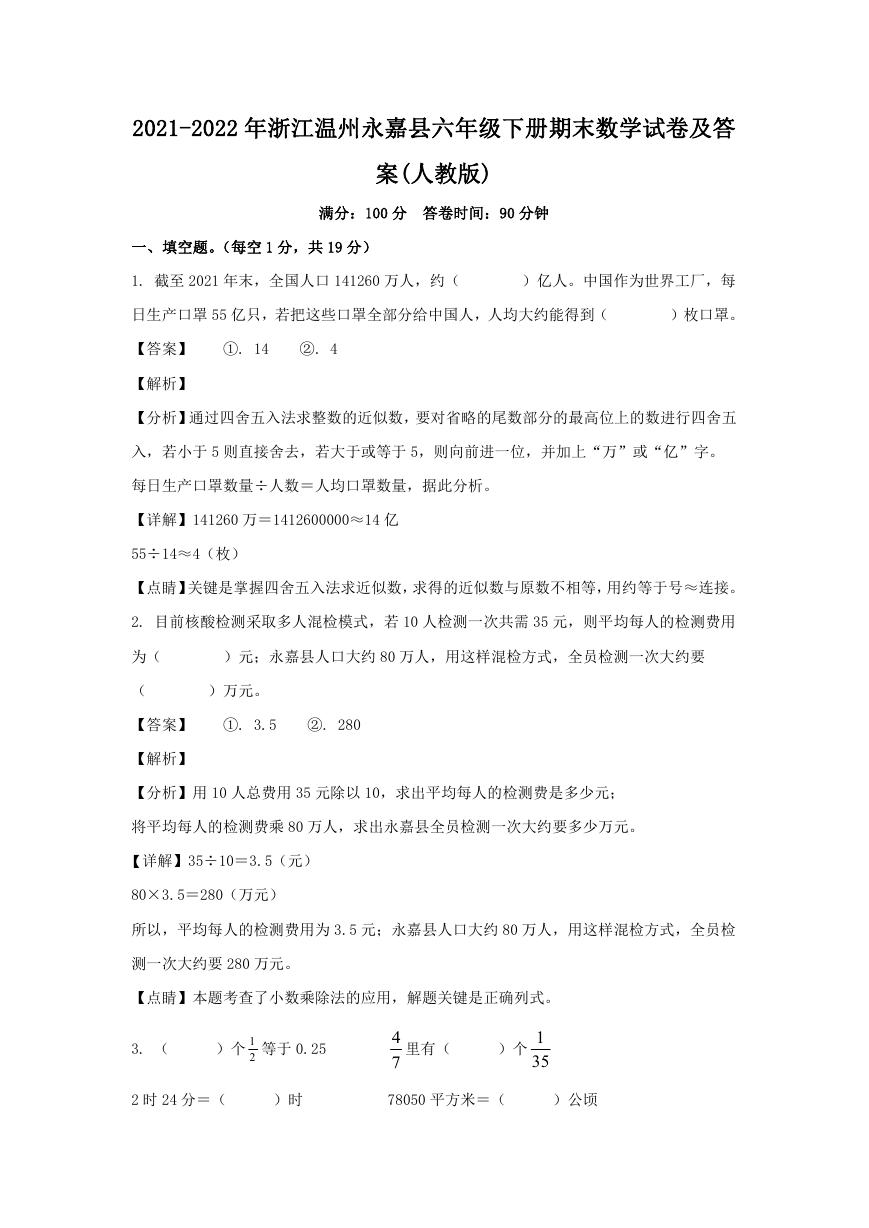 2021-2022年浙江温州永嘉县六年级下册期末数学试卷及答案(人教版)

满分：100分　答卷时间：90分钟

一、填空题。(每空1分，共19分)

1. 截至2021年末，全国人口141260万人，约（　　）亿人。中国作为世界工厂，每日生产口罩55亿只，若把这些口罩全部分给中国人，人均大约能得到（　　）枚口罩。

【答案】　①. 14　②. 4

【解析】

【分析】通过四舍五入法求整数的近似数，要对省略的尾数部分的最高位上的数进行四舍五入，若小于5则直接舍去，若大于或等于5，则向前进一位，并加上“万”或“亿”字。

每日生产口罩数量÷人数＝人均口罩数量，据此分析。

【详解】141260万＝1412600000≈14亿

55÷14≈4（枚）

【点睛】关键是掌握四舍五入法求近似数，求得的近似数与原数不相等，用约等于号≈连接。

2. 目前核酸检测采取多人混检模式，若10人检测一次共需35元，则平均每人的检测费用为（　　）元；永嘉县人口大约80万人，用这样混检方式，全员检测一次大约要（　　）万元。

【答案】　①. 3.5　②. 280

【解析】

【分析】用10人总费用35元除以10，求出平均每人的检测费是多少元；

将平均每人的检测费乘80万人，求出永嘉县全员检测一次大约要多少万元。

【详解】35÷10＝3.5（元）

80×3.5＝280（万元）

所以，平均每人的检测费用为3.5元；永嘉县人口大约80万人，用这样混检方式，全员检测一次大约要280万元。

【点睛】本题考查了小数乘除法的应用，解题关键是正确列式。

3. （　　）个$\frac{1}{2}$等于0.25　　$\frac{4}{7}$里有（　　）个$\frac{1}{35}$

2时24分＝（　　）时　　78050平方米＝（　　）公顷